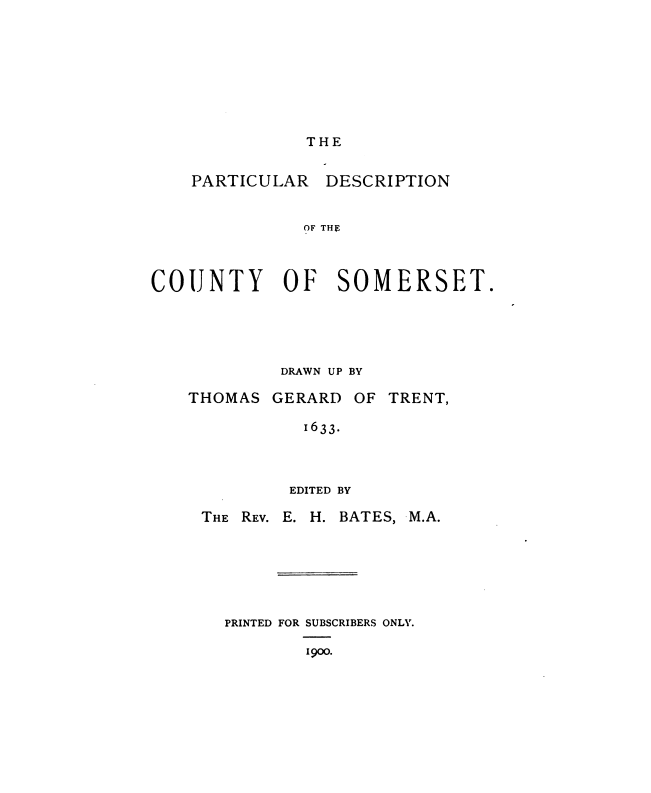 THE

PARTICULAR DESCRIPTION

OF THE

COUNTY OF SOMERSET.

DRAWN UP BY

THOMAS GERARD OF TRENT,

1633.

EDITED BY

THE REV. E. H. BATES, M.A.

PRINTED FOR SUBSCRIBERS ONLY.

1900.